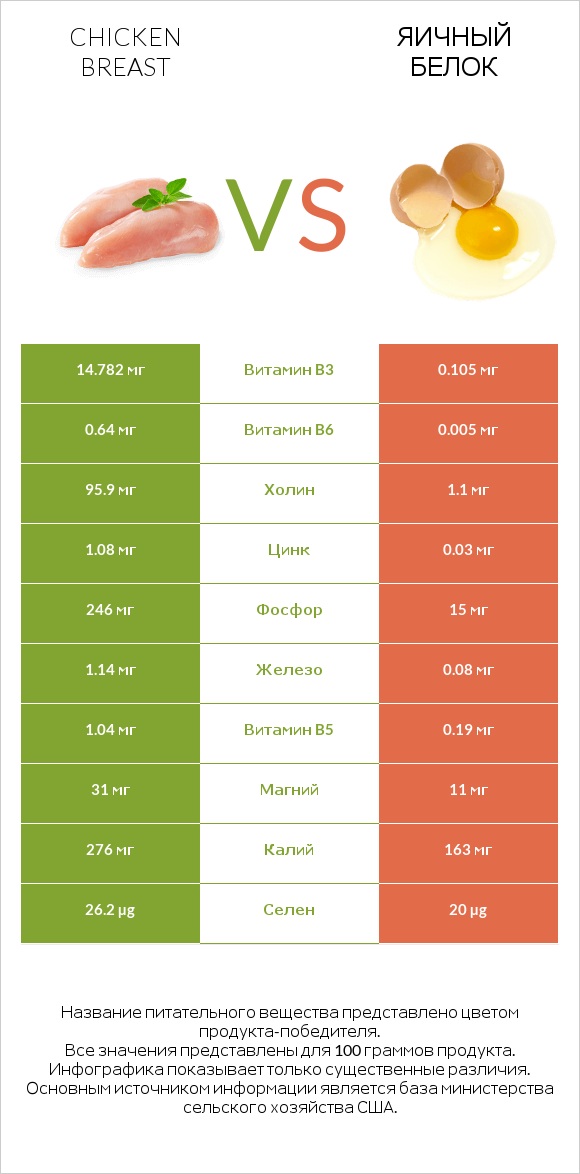 CHICKEN BREAST

VS

ЯИЧНЫЙ БЕЛОК

| 14.782 мг | Витамин B3 | 0.105 мг |
|---|---|---|
| 0.64 мг | Витамин B6 | 0.005 мг |
| 95.9 мг | Холин | 1.1 мг |
| 1.08 мг | Цинк | 0.03 мг |
| 246 мг | Фосфор | 15 мг |
| 1.14 мг | Железо | 0.08 мг |
| 1.04 мг | Витамин B5 | 0.19 мг |
| 31 мг | Магний | 11 мг |
| 276 мг | Калий | 163 мг |
| 26.2 µg | Селен | 20 µg |

Название питательного вещества представлено цветом продукта-победителя.
Все значения представлены для 100 граммов продукта.
Инфографика показывает только существенные различия.
Основным источником информации является база министерства сельского хозяйства США.